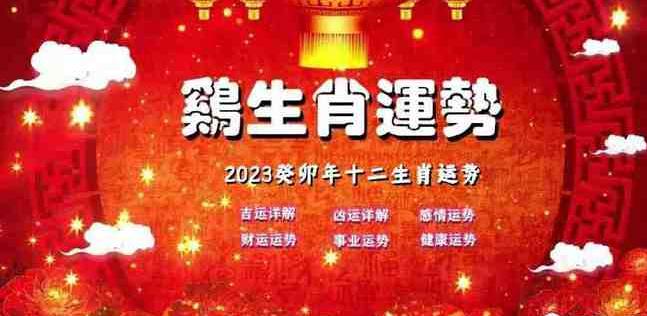 鷄生肖運勢

2023癸卯年十二生肖运势

吉运详解 凶运详解 感情运势
财运运势 事业运势 健康运势